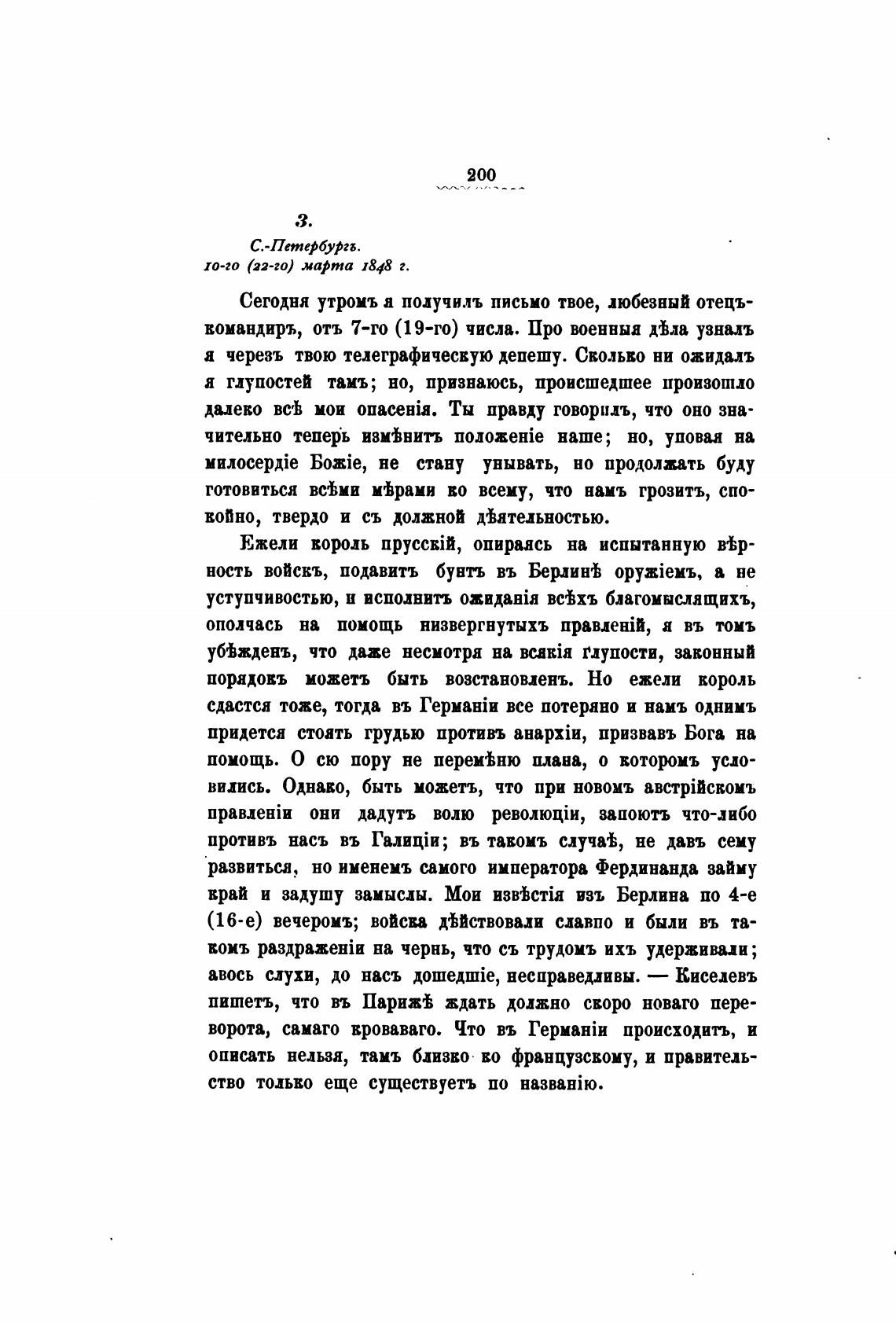 200

3.

С.-Петербургъ.
10-го (22-го) марта 1848 г.

Сегодня утромъ я получилъ письмо твое, любезный отецъ-командиръ, отъ 7-го (19-го) числа. Про военныя дѣла узналъ я черезъ твою телеграфическую депешу. Сколько ни ожидалъ я глупостей тамъ; но, признаюсь, происшедшее произошло далеко всѣ мои опасенія. Ты правду говорилъ, что оно значительно теперь измѣнитъ положеніе наше; но, уповая на милосердіе Божіе, не стану унывать, но продолжать буду готовиться всѣми мѣрами ко всему, что намъ грозитъ, спокойно, твердо и съ должной дѣятельностью.

Ежели король прусскій, опираясь на испытанную вѣрность войскъ, подавитъ бунтъ въ Берлинѣ оружіемъ, а не уступчивостью, и исполнитъ ожиданія всѣхъ благомыслящихъ, ополчась на помощь низвергнутыхъ правленій, я въ томъ убѣжденъ, что даже несмотря на всякія глупости, законный порядокъ можетъ быть возстановленъ. Но ежели король сдастся тоже, тогда въ Германіи все потеряно и намъ однимъ придется стоять грудью противъ анархіи, призвавъ Бога на помощь. О сю пору не перемѣню плана, о которомъ условились. Однако, быть можетъ, что при новомъ австрійскомъ правленіи они дадутъ волю революціи, запоютъ что-либо противъ насъ въ Галиціи; въ такомъ случаѣ, не давъ сему развиться, но именемъ самого императора Фердинанда займу край и задушу замыслы. Мои извѣстія изъ Берлина по 4-е (16-е) вечеромъ; войска дѣйствовали славно и были въ такомъ раздраженіи на чернь, что съ трудомъ ихъ удерживали; авось слухи, до насъ дошедшіе, несправедливы. — Киселевъ пишетъ, что въ Парижѣ ждать должно скоро новаго переворота, самаго кроваваго. Что въ Германіи происходитъ, и описать нельзя, тамъ близко ко французскому, и правительство только еще существуетъ по названію.